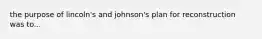 the purpose of lincoln's and johnson's plan for reconstruction was to...